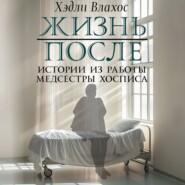 Хэдли Влахос

ЖИЗНЬ ПОСЛЕ

ИСТОРИИ ИЗ РАБОТЫ МЕДСЕСТРЫ ХОСПИСА